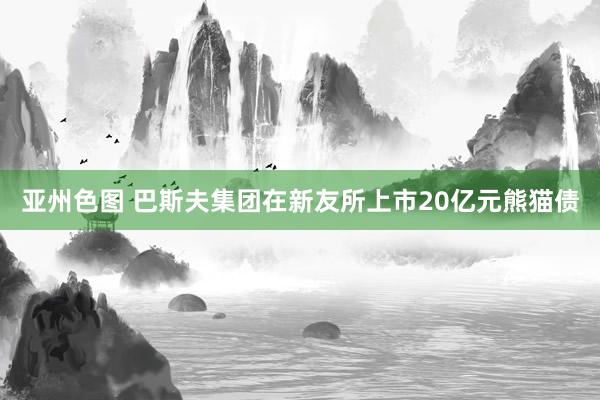 亚州色图 巴斯夫集团在新友所上市20亿元熊猫债